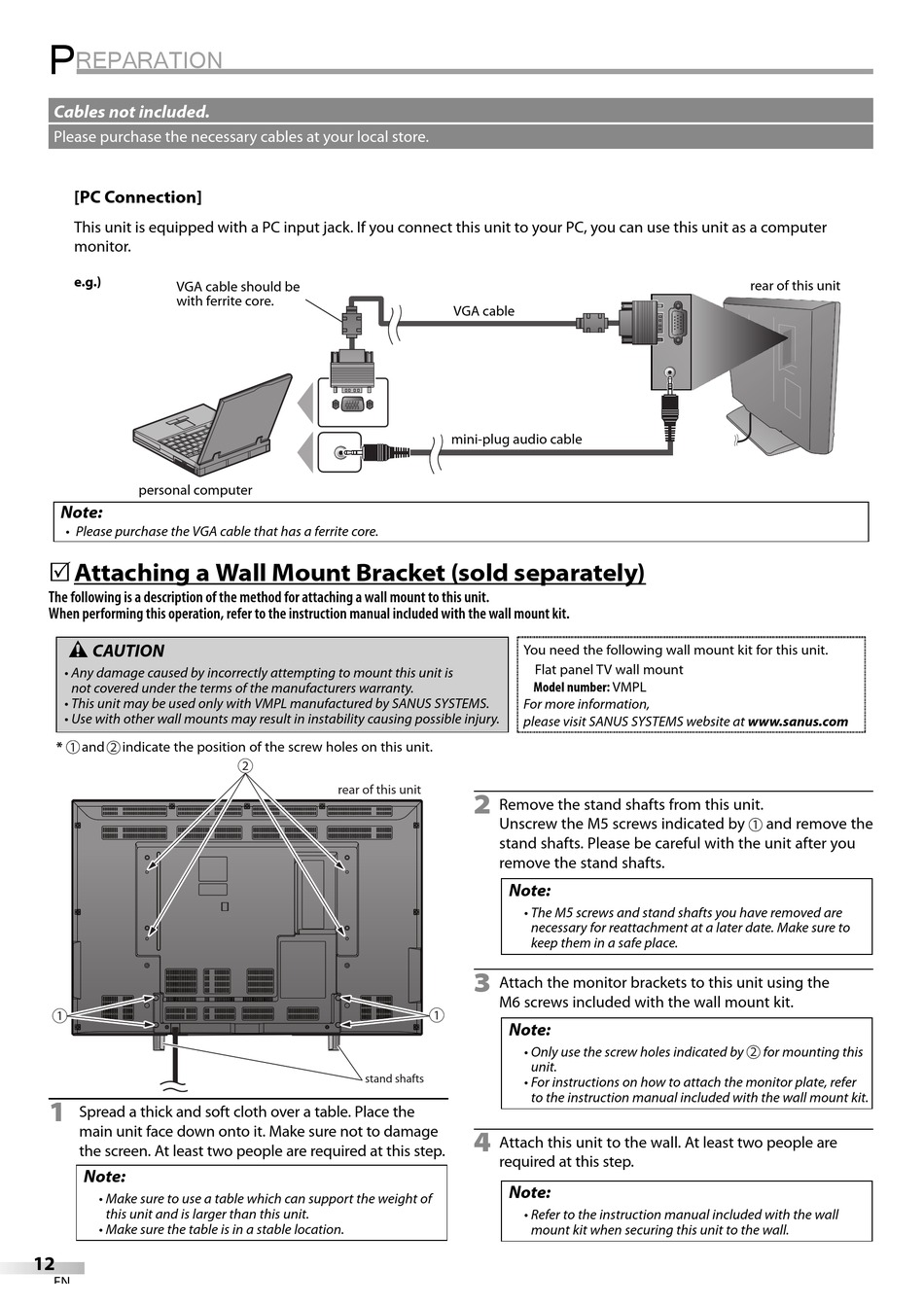 PREPARATION

Cables not included.
Please purchase the necessary cables at your local store.

[PC Connection]

This unit is equipped with a PC input jack. If you connect this unit to your PC, you can use this unit as a computer monitor.

e.g.)

VGA cable should be with ferrite core.

VGA cable

rear of this unit

mini-plug audio cable

personal computer

Note:
• Please purchase the VGA cable that has a ferrite core.

☑ Attaching a Wall Mount Bracket (sold separately)

The following is a description of the method for attaching a wall mount to this unit.
When performing this operation, refer to the instruction manual included with the wall mount kit.

⚠ CAUTION
• Any damage caused by incorrectly attempting to mount this unit is not covered under the terms of the manufacturers warranty.
• This unit may be used only with VMPL manufactured by SANUS SYSTEMS.
• Use with other wall mounts may result in instability causing possible injury.

You need the following wall mount kit for this unit.
Flat panel TV wall mount
Model number: VMPL
For more information,
please visit SANUS SYSTEMS website at www.sanus.com

* ① and ② indicate the position of the screw holes on this unit.

②

rear of this unit

①

①

stand shafts

1 Spread a thick and soft cloth over a table. Place the main unit face down onto it. Make sure not to damage the screen. At least two people are required at this step.

Note:
• Make sure to use a table which can support the weight of this unit and is larger than this unit.
• Make sure the table is in a stable location.

2 Remove the stand shafts from this unit.
Unscrew the M5 screws indicated by ① and remove the stand shafts. Please be careful with the unit after you remove the stand shafts.

Note:
• The M5 screws and stand shafts you have removed are necessary for reattachment at a later date. Make sure to keep them in a safe place.

3 Attach the monitor brackets to this unit using the M6 screws included with the wall mount kit.

Note:
• Only use the screw holes indicated by ② for mounting this unit.
• For instructions on how to attach the monitor plate, refer to the instruction manual included with the wall mount kit.

4 Attach this unit to the wall. At least two people are required at this step.

Note:
• Refer to the instruction manual included with the wall mount kit when securing this unit to the wall.

12
EN